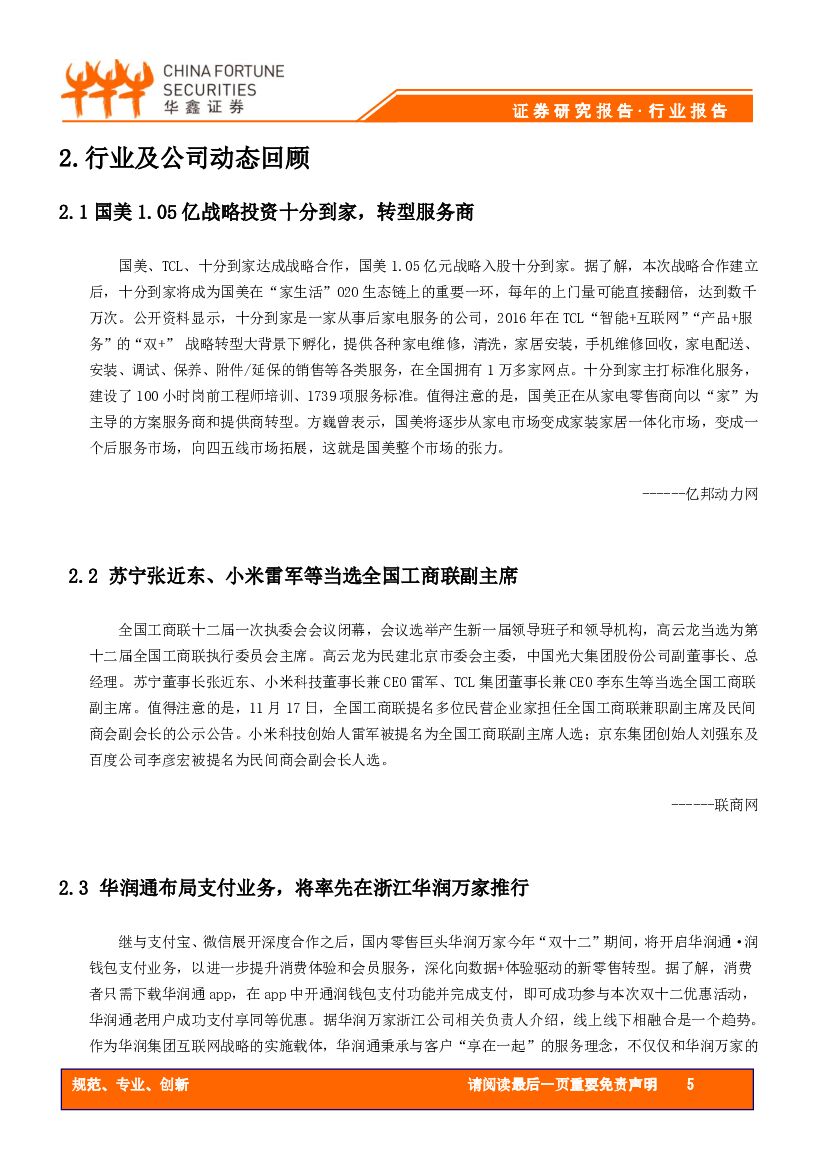 CHINA FORTUNE SECURITIES
华鑫证券

证券研究报告·行业报告

2.行业及公司动态回顾

2.1 国美 1.05 亿战略投资十分到家，转型服务商

国美、TCL、十分到家达成战略合作，国美 1.05 亿元战略入股十分到家。据了解，本次战略合作建立后，十分到家将成为国美在“家生活”O2O 生态链上的重要一环，每年的上门量可能直接翻倍，达到数千万次。公开资料显示，十分到家是一家从事后家电服务的公司，2016 年在 TCL“智能+互联网”“产品+服务”的“双+” 战略转型大背景下孵化，提供各种家电维修，清洗，家居安装，手机维修回收，家电配送、安装、调试、保养、附件/延保的销售等各类服务，在全国拥有 1 万多家网点。十分到家主打标准化服务，建设了 100 小时岗前工程师培训、1739 项服务标准。值得注意的是，国美正在从家电零售商向以“家”为主导的方案服务商和提供商转型。方巍曾表示，国美将逐步从家电市场变成家装家居一体化市场，变成一个后服务市场，向四五线市场拓展，这就是国美整个市场的张力。

------亿邦动力网

2.2 苏宁张近东、小米雷军等当选全国工商联副主席

全国工商联十二届一次执委会会议闭幕，会议选举产生新一届领导班子和领导机构，高云龙当选为第十二届全国工商联执行委员会主席。高云龙为民建北京市委会主委，中国光大集团股份公司副董事长、总经理。苏宁董事长张近东、小米科技董事长兼 CEO 雷军、TCL 集团董事长兼 CEO 李东生等当选全国工商联副主席。值得注意的是，11 月 17 日，全国工商联提名多位民营企业家担任全国工商联兼职副主席及民间商会副会长的公示公告。小米科技创始人雷军被提名为全国工商联副主席人选；京东集团创始人刘强东及百度公司李彦宏被提名为民间商会副会长人选。

------联商网

2.3 华润通布局支付业务，将率先在浙江华润万家推行

继与支付宝、微信展开深度合作之后，国内零售巨头华润万家今年“双十二”期间，将开启华润通·润钱包支付业务，以进一步提升消费体验和会员服务，深化向数据+体验驱动的新零售转型。据了解，消费者只需下载华润通 app，在 app 中开通润钱包支付功能并完成支付，即可成功参与本次双十二优惠活动，华润通老用户成功支付享同等优惠。据华润万家浙江公司相关负责人介绍，线上线下相融合是一个趋势。作为华润集团互联网战略的实施载体，华润通秉承与客户“享在一起”的服务理念，不仅仅和华润万家的

规范、专业、创新

请阅读最后一页重要免责声明 5